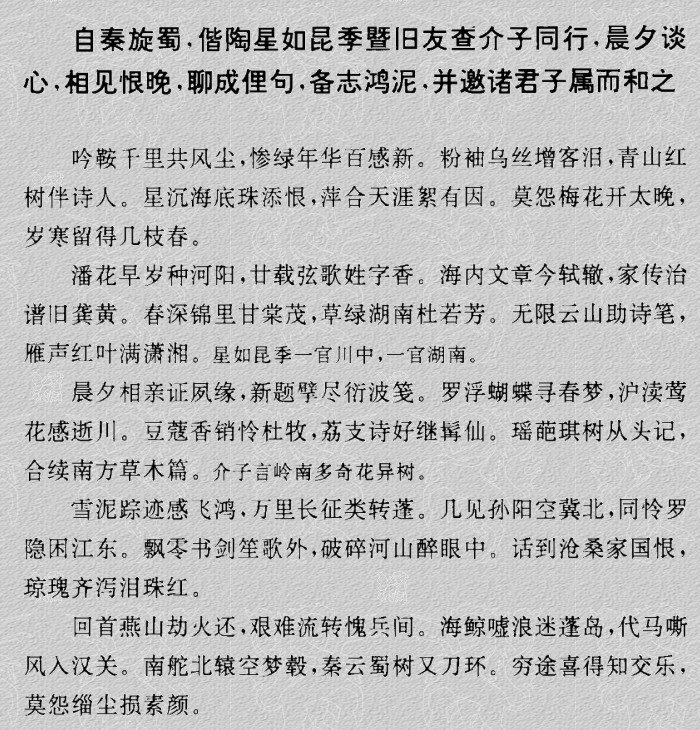 自秦旋蜀，偕陶星如昆季暨旧友查介子同行，晨夕谈心，相见恨晚，聊成俚句，备志鸿泥，并邀诸君子属而和之

吟鞍千里共风尘，惨绿年华百感新。粉袖乌丝增客泪，青山红树伴诗人。星沉海底珠添恨，萍合天涯絮有因。莫怨梅花开太晚，岁寒留得几枝春。

潘花早岁种河阳，廿载弦歌姓字香。海内文章今轼辙，家传治谱旧龚黄。春深锦里甘棠茂，草绿湖南杜若芳。无限云山助诗笔，雁声红叶满潇湘。星如昆季一官川中，一官湖南。

晨夕相亲证夙缘，新题擘尽衍波笺。罗浮蝴蝶寻春梦，沪渎莺花感逝川。豆蔻香销怜杜牧，荔支诗好继髯仙。瑶葩琪树从头记，合续南方草木篇。介子言岭南多奇花异树。

雪泥踪迹感飞鸿，万里长征类转蓬。几见孙阳空冀北，同怜罗隐困江东。飘零书剑笙歌外，破碎河山醉眼中。话到沧桑家国恨，琼瑰齐泻泪珠红。

回首燕山劫火还，艰难流转愧兵间。海鲸嘘浪迷蓬岛，代马嘶风入汉关。南舵北辕空梦毂，秦云蜀树又刀环。穷途喜得知交乐，莫怨缁尘损素颜。